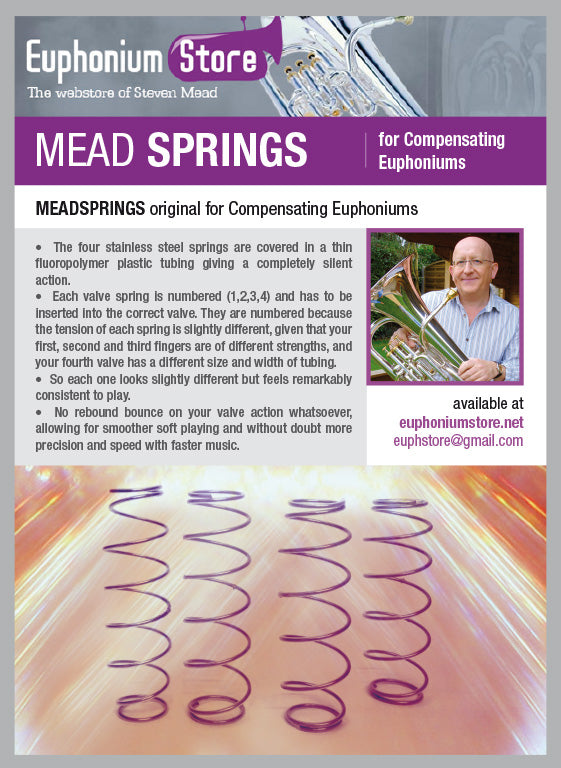 Euphonium Store
The webstore of Steven Mead

MEAD SPRINGS

for Compensating Euphoniums

MEADSPRINGS original for Compensating Euphoniums

• The four stainless steel springs are covered in a thin fluoropolymer plastic tubing giving a completely silent action.
• Each valve spring is numbered (1,2,3,4) and has to be inserted into the correct valve. They are numbered because the tension of each spring is slightly different, given that your first, second and third fingers are of different strengths, and your fourth valve has a different size and width of tubing.
• So each one looks slightly different but feels remarkably consistent to play.
• No rebound bounce on your valve action whatsoever, allowing for smoother soft playing and without doubt more precision and speed with faster music.

available at
euphoniumstore.net
euphstore@gmail.com